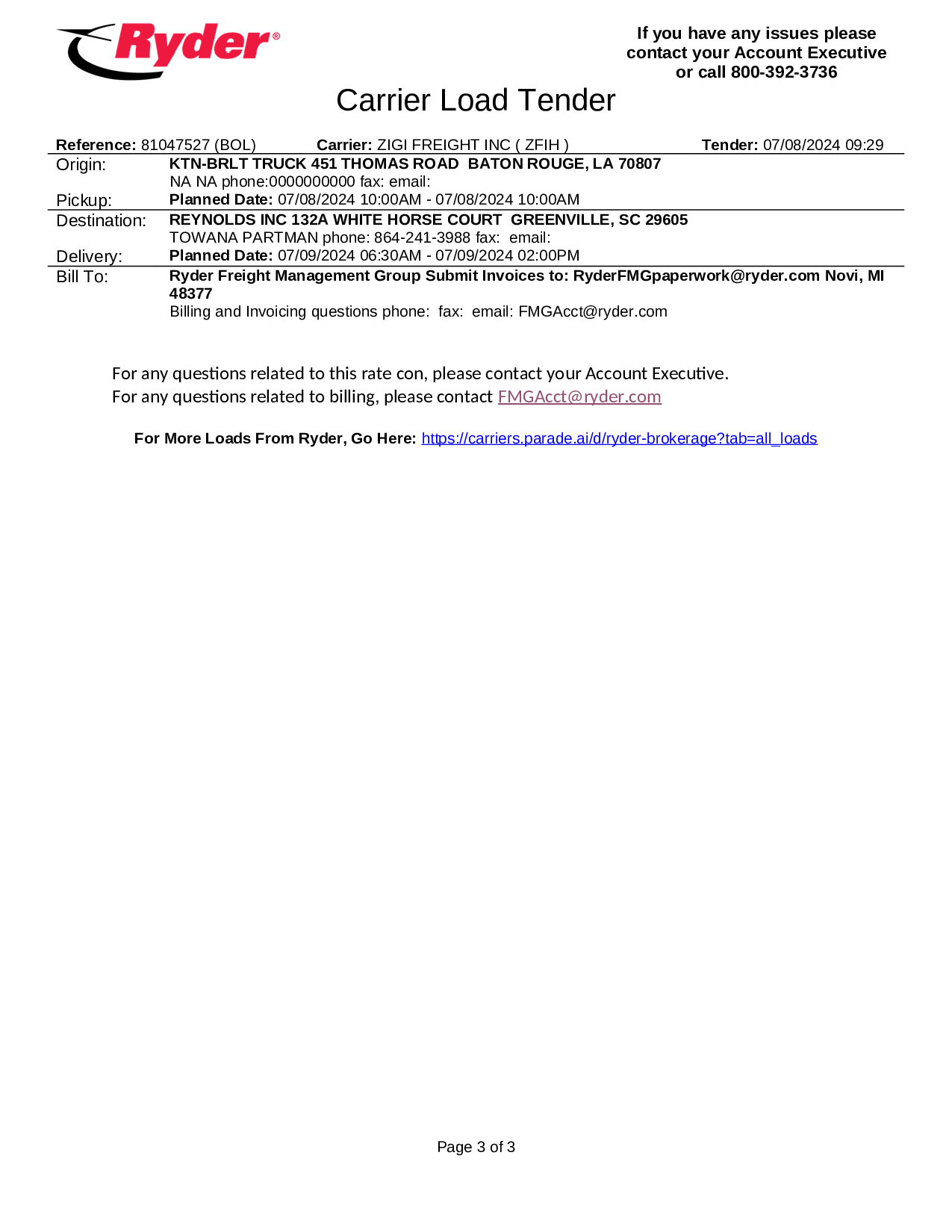 Ryder®

If you have any issues please contact your Account Executive or call 800-392-3736

Carrier Load Tender

Reference: 81047527 (BOL) Carrier: ZIGI FREIGHT INC ( ZFIH ) Tender: 07/08/2024 09:29

Origin: KTN-BRLT TRUCK 451 THOMAS ROAD BATON ROUGE, LA 70807
NA NA phone:0000000000 fax: email:
Pickup: Planned Date: 07/08/2024 10:00AM - 07/08/2024 10:00AM

Destination: REYNOLDS INC 132A WHITE HORSE COURT GREENVILLE, SC 29605
TOWANA PARTMAN phone: 864-241-3988 fax: email:
Delivery: Planned Date: 07/09/2024 06:30AM - 07/09/2024 02:00PM

Bill To: Ryder Freight Management Group Submit Invoices to: RyderFMGpaperwork@ryder.com Novi, MI 48377
Billing and Invoicing questions phone: fax: email: FMGAcct@ryder.com

For any questions related to this rate con, please contact your Account Executive.
For any questions related to billing, please contact FMGAcct@ryder.com

For More Loads From Ryder, Go Here: https://carriers.parade.ai/d/ryder-brokerage?tab=all_loads

Page 3 of 3